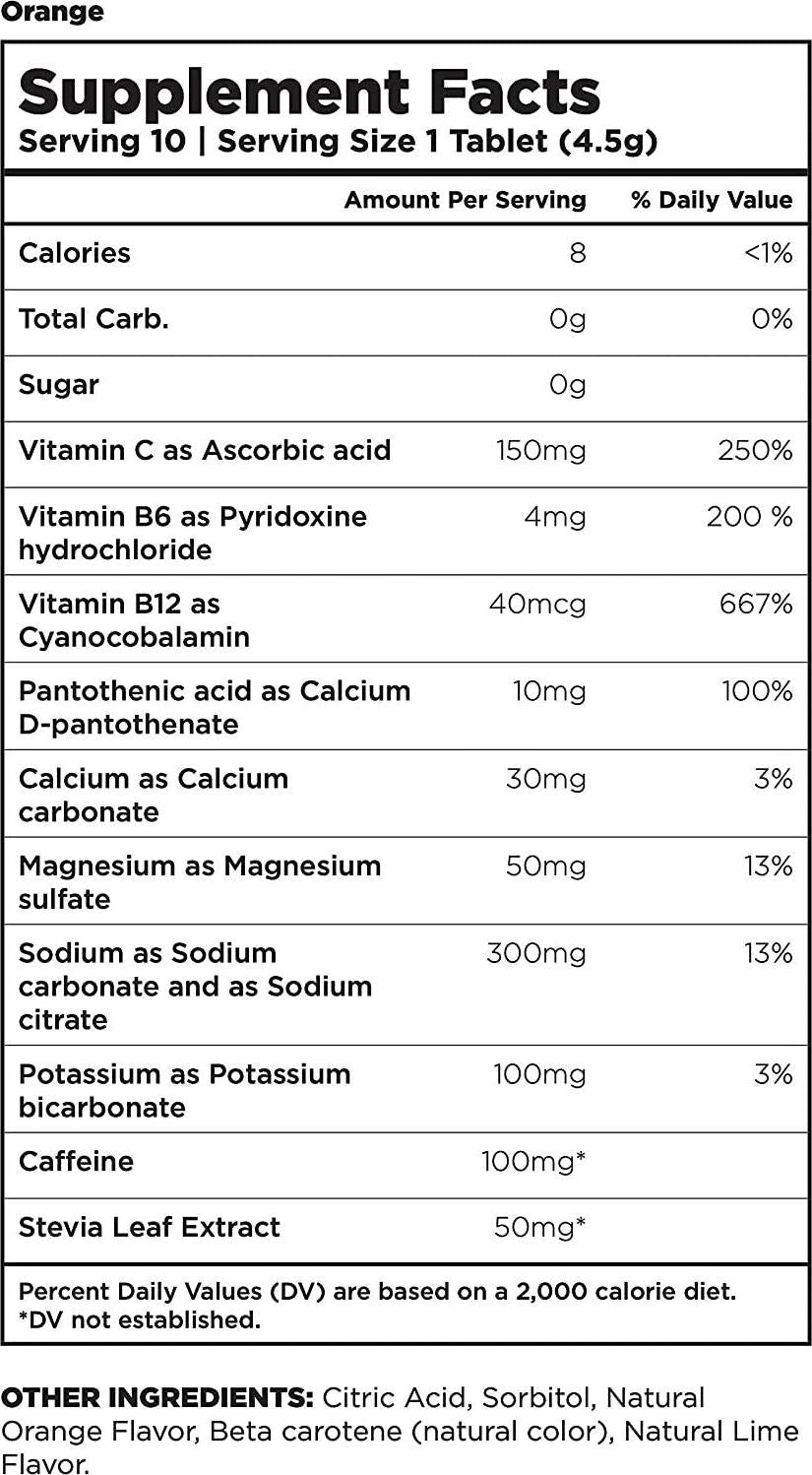 Orange

Supplement Facts
Serving 10 | Serving Size 1 Tablet (4.5g)

|  | Amount Per Serving | % Daily Value |
|---|---|---|
| Calories | 8 | <1% |
| Total Carb. | 0g | 0% |
| Sugar | 0g |  |
| Vitamin C as Ascorbic acid | 150mg | 250% |
| Vitamin B6 as Pyridoxine hydrochloride | 4mg | 200 % |
| Vitamin B12 as Cyanocobalamin | 40mcg | 667% |
| Pantothenic acid as Calcium D-pantothenate | 10mg | 100% |
| Calcium as Calcium carbonate | 30mg | 3% |
| Magnesium as Magnesium sulfate | 50mg | 13% |
| Sodium as Sodium carbonate and as Sodium citrate | 300mg | 13% |
| Potassium as Potassium bicarbonate | 100mg | 3% |
| Caffeine | 100mg* |  |
| Stevia Leaf Extract | 50mg* |  |

Percent Daily Values (DV) are based on a 2,000 calorie diet.
*DV not established.

OTHER INGREDIENTS: Citric Acid, Sorbitol, Natural Orange Flavor, Beta carotene (natural color), Natural Lime Flavor.